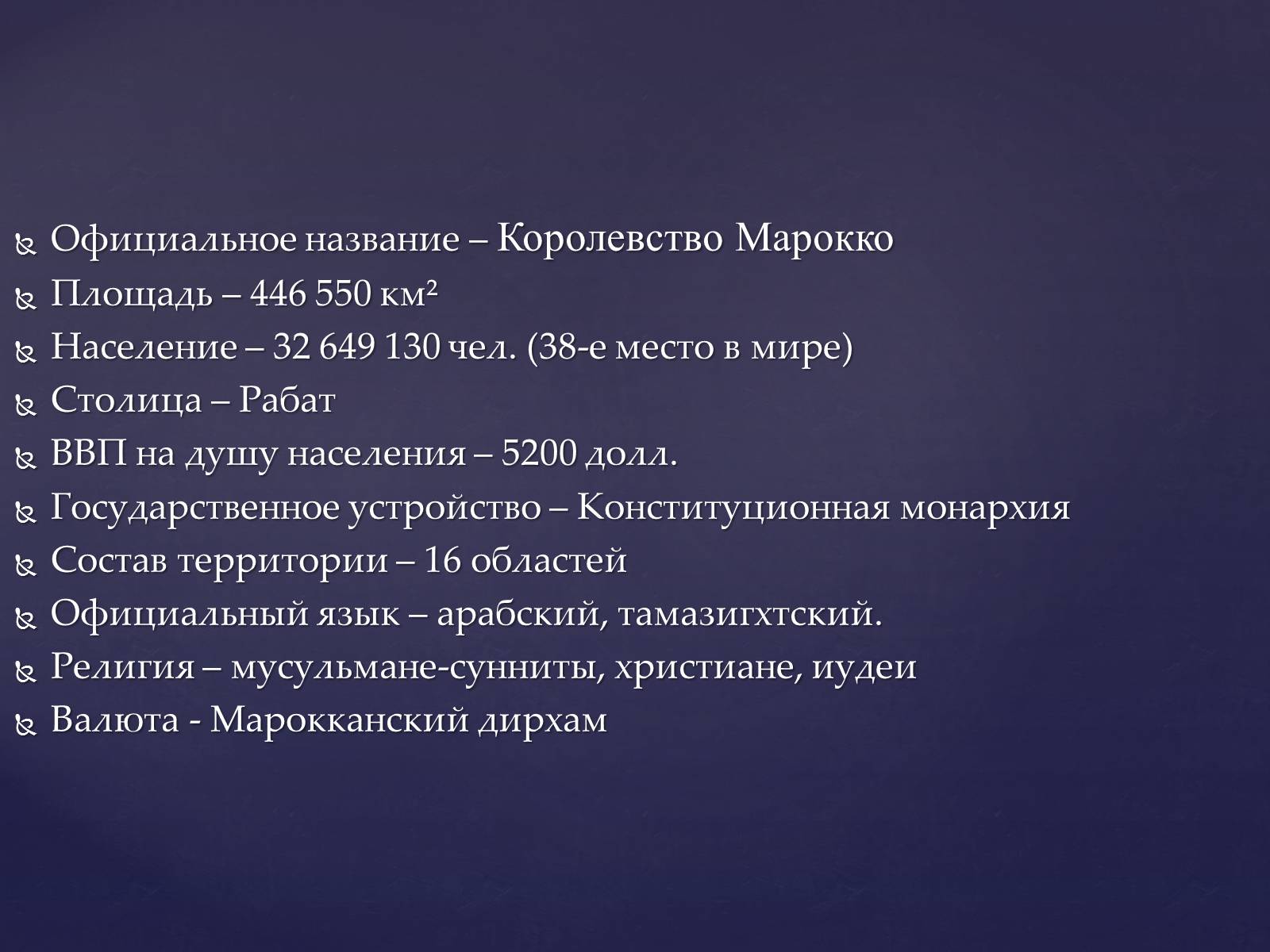 Официальное название – Королевство Марокко
Площадь – 446 550 км²
Население – 32 649 130 чел. (38-е место в мире)
Столица – Рабат
ВВП на душу населения – 5200 долл.
Государственное устройство – Конституционная монархия
Состав территории – 16 областей
Официальный язык – арабский, тамазигхтский.
Религия – мусульмане-сунниты, христиане, иудеи
Валюта - Марокканский дирхам